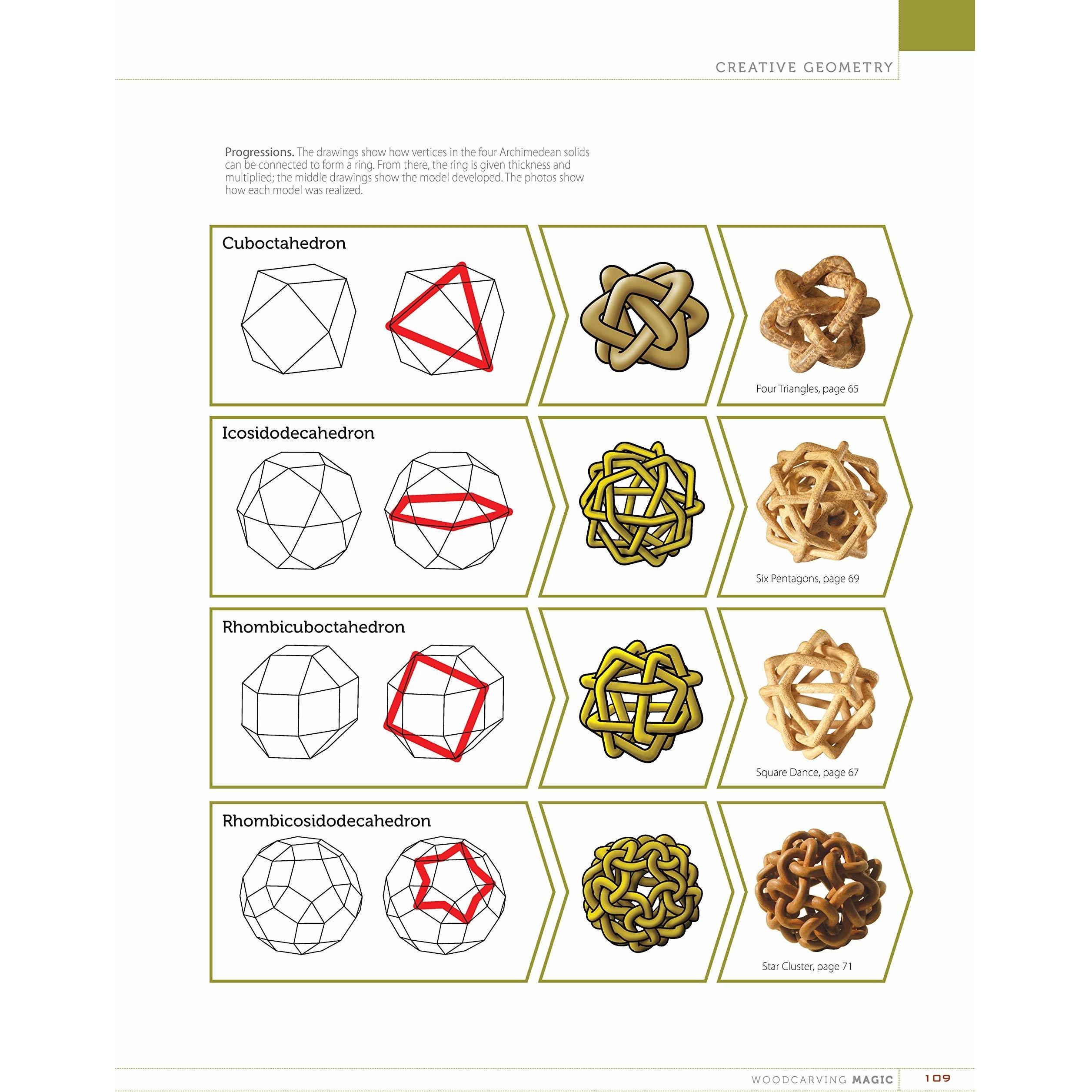 CREATIVE GEOMETRY

Progressions. The drawings show how vertices in the four Archimedean solids can be connected to form a ring. From there, the ring is given thickness and multiplied; the middle drawings show the model developed. The photos show how each model was realized.

Cuboctahedron

Four Triangles, page 65

Icosidodecahedron

Six Pentagons, page 69

Rhombicuboctahedron

Square Dance, page 67

Rhombicosidodecahedron

Star Cluster, page 71

WOODCARVING MAGIC 109